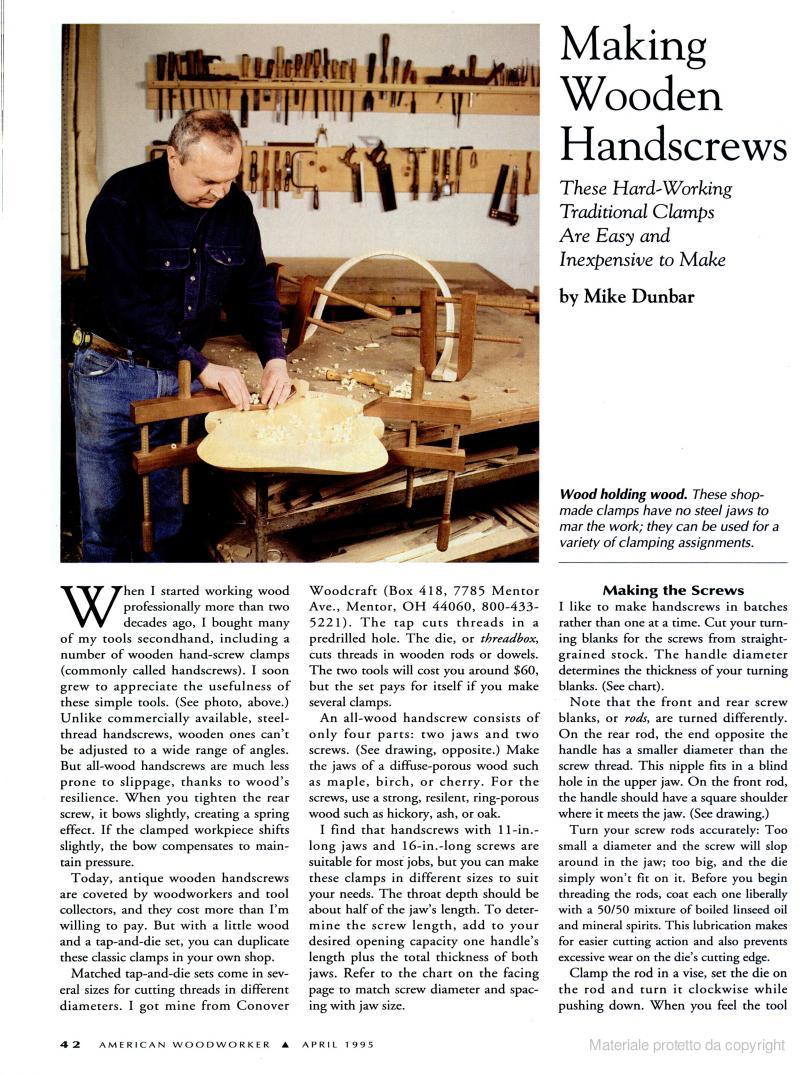 Making Wooden Handscrews

These Hard-Working Traditional Clamps Are Easy and Inexpensive to Make

by Mike Dunbar

Wood holding wood. These shop-made clamps have no steel jaws to mar the work; they can be used for a variety of clamping assignments.

When I started working wood professionally more than two decades ago, I bought many of my tools secondhand, including a number of wooden hand-screw clamps (commonly called handscrews). I soon grew to appreciate the usefulness of these simple tools. (See photo, above.) Unlike commercially available, steel-thread handscrews, wooden ones can't be adjusted to a wide range of angles. But all-wood handscrews are much less prone to slippage, thanks to wood's resilience. When you tighten the rear screw, it bows slightly, creating a spring effect. If the clamped workpiece shifts slightly, the bow compensates to maintain pressure.

Today, antique wooden handscrews are coveted by woodworkers and tool collectors, and they cost more than I'm willing to pay. But with a little wood and a tap-and-die set, you can duplicate these classic clamps in your own shop.

Matched tap-and-die sets come in several sizes for cutting threads in different diameters. I got mine from Conover Woodcraft (Box 418, 7785 Mentor Ave., Mentor, OH 44060, 800-433-5221). The tap cuts threads in a predrilled hole. The die, or threadbox, cuts threads in wooden rods or dowels. The two tools will cost you around $60, but the set pays for itself if you make several clamps.

An all-wood handscrew consists of only four parts: two jaws and two screws. (See drawing, opposite.) Make the jaws of a diffuse-porous wood such as maple, birch, or cherry. For the screws, use a strong, resilent, ring-porous wood such as hickory, ash, or oak.

I find that handscrews with 11-in.-long jaws and 16-in.-long screws are suitable for most jobs, but you can make these clamps in different sizes to suit your needs. The throat depth should be about half of the jaw's length. To determine the screw length, add to your desired opening capacity one handle's length plus the total thickness of both jaws. Refer to the chart on the facing page to match screw diameter and spacing with jaw size.

Making the Screws

I like to make handscrews in batches rather than one at a time. Cut your turning blanks for the screws from straight-grained stock. The handle diameter determines the thickness of your turning blanks. (See chart).

Note that the front and rear screw blanks, or rods, are turned differently. On the rear rod, the end opposite the handle has a smaller diameter than the screw thread. This nipple fits in a blind hole in the upper jaw. On the front rod, the handle should have a square shoulder where it meets the jaw. (See drawing.)

Turn your screw rods accurately: Too small a diameter and the screw will slop around in the jaw; too big, and the die simply won't fit on it. Before you begin threading the rods, coat each one liberally with a 50/50 mixture of boiled linseed oil and mineral spirits. This lubrication makes for easier cutting action and also prevents excessive wear on the die's cutting edge.

Clamp the rod in a vise, set the die on the rod and turn it clockwise while pushing down. When you feel the tool

42 AMERICAN WOODWORKER ▲ APRIL 1995

Materiale protetto da copyright